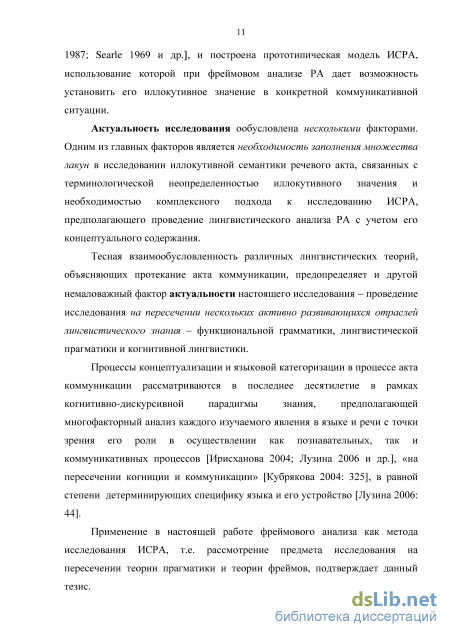 11

1987; Searle 1969 и др.], и построена прототипическая модель ИСРА, использование которой при фреймовом анализе РА дает возможность установить его иллокутивное значение в конкретной коммуникативной ситуации.

Актуальность исследования обусловлена несколькими факторами. Одним из главных факторов является необходимость заполнения множества лакун в исследовании иллокутивной семантики речевого акта, связанных с терминологической неопределенностью иллокутивного значения и необходимостью комплексного подхода к исследованию ИСРА, предполагающего проведение лингвистического анализа РА с учетом его концептуального содержания.

Тесная взаимообусловленность различных лингвистических теорий, объясняющих протекание акта коммуникации, предопределяет и другой немаловажный фактор актуальности настоящего исследования – проведение исследования на пересечении нескольких активно развивающихся отраслей лингвистического знания – функциональной грамматики, лингвистической прагматики и когнитивной лингвистики.

Процессы концептуализации и языковой категоризации в процессе акта коммуникации рассматриваются в последнее десятилетие в рамках когнитивно-дискурсивной парадигмы знания, предполагающей многофакторный анализ каждого изучаемого явления в языке и речи с точки зрения его роли в осуществлении как познавательных, так и коммуникативных процессов [Ирисханова 2004; Лузина 2006 и др.], «на пересечении когниции и коммуникации» [Кубрякова 2004: 325], в равной степени детерминирующих специфику языка и его устройство [Лузина 2006: 44].

Применение в настоящей работе фреймового анализа как метода исследования ИСРА, т.е. рассмотрение предмета исследования на пересечении теории прагматики и теории фреймов, подтверждает данный тезис.

dsLib.net
библиотека диссертаций